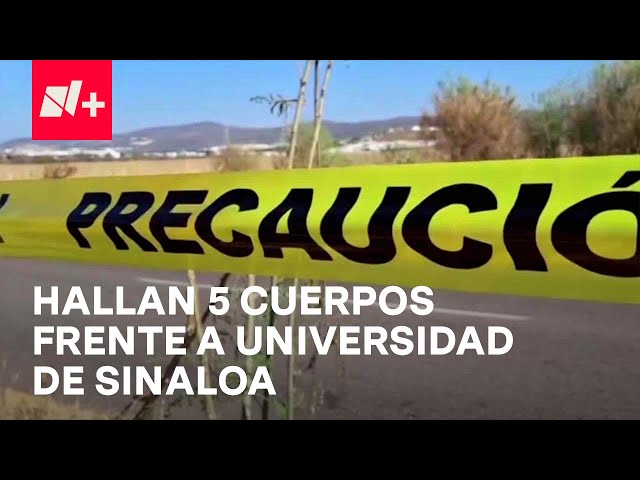 N+

PRECAUCIÓ

HALLAN 5 CUERPOS FRENTE A UNIVERSIDAD DE SINALOA